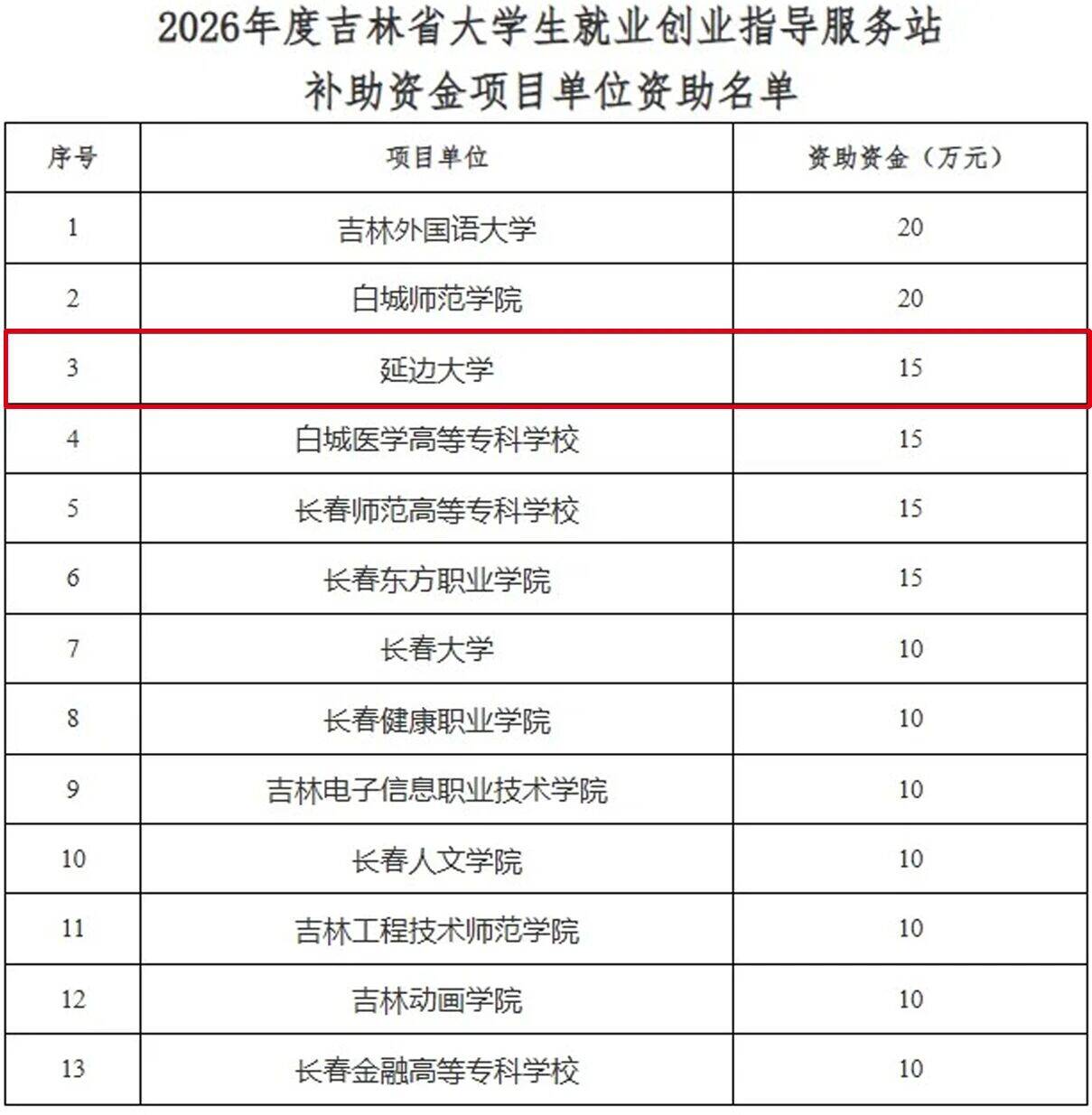 2026年度吉林省大学生就业创业指导服务站
补助资金项目单位资助名单

| 序号 | 项目单位 | 资助资金（万元） |
|---|---|---|
| 1 | 吉林外国语大学 | 20 |
| 2 | 白城师范学院 | 20 |
| 3 | 延边大学 | 15 |
| 4 | 白城医学高等专科学校 | 15 |
| 5 | 长春师范高等专科学校 | 15 |
| 6 | 长春东方职业学院 | 15 |
| 7 | 长春大学 | 10 |
| 8 | 长春健康职业学院 | 10 |
| 9 | 吉林电子信息职业技术学院 | 10 |
| 10 | 长春人文学院 | 10 |
| 11 | 吉林工程技术师范学院 | 10 |
| 12 | 吉林动画学院 | 10 |
| 13 | 长春金融高等专科学校 | 10 |